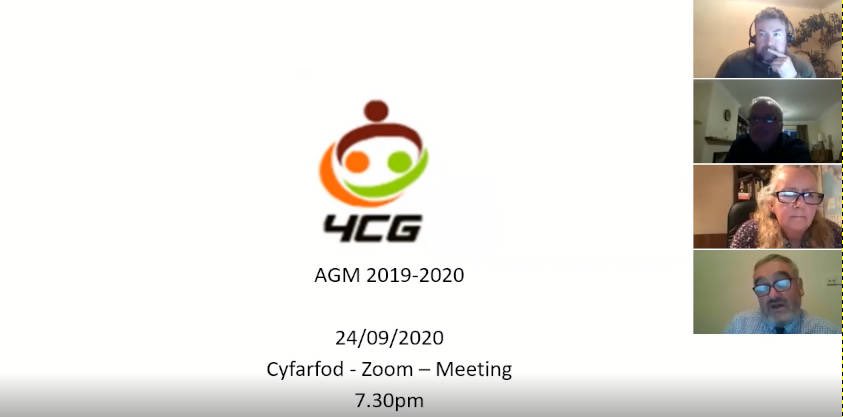 4CG

AGM 2019-2020

24/09/2020
Cyfarfod - Zoom – Meeting
7.30pm